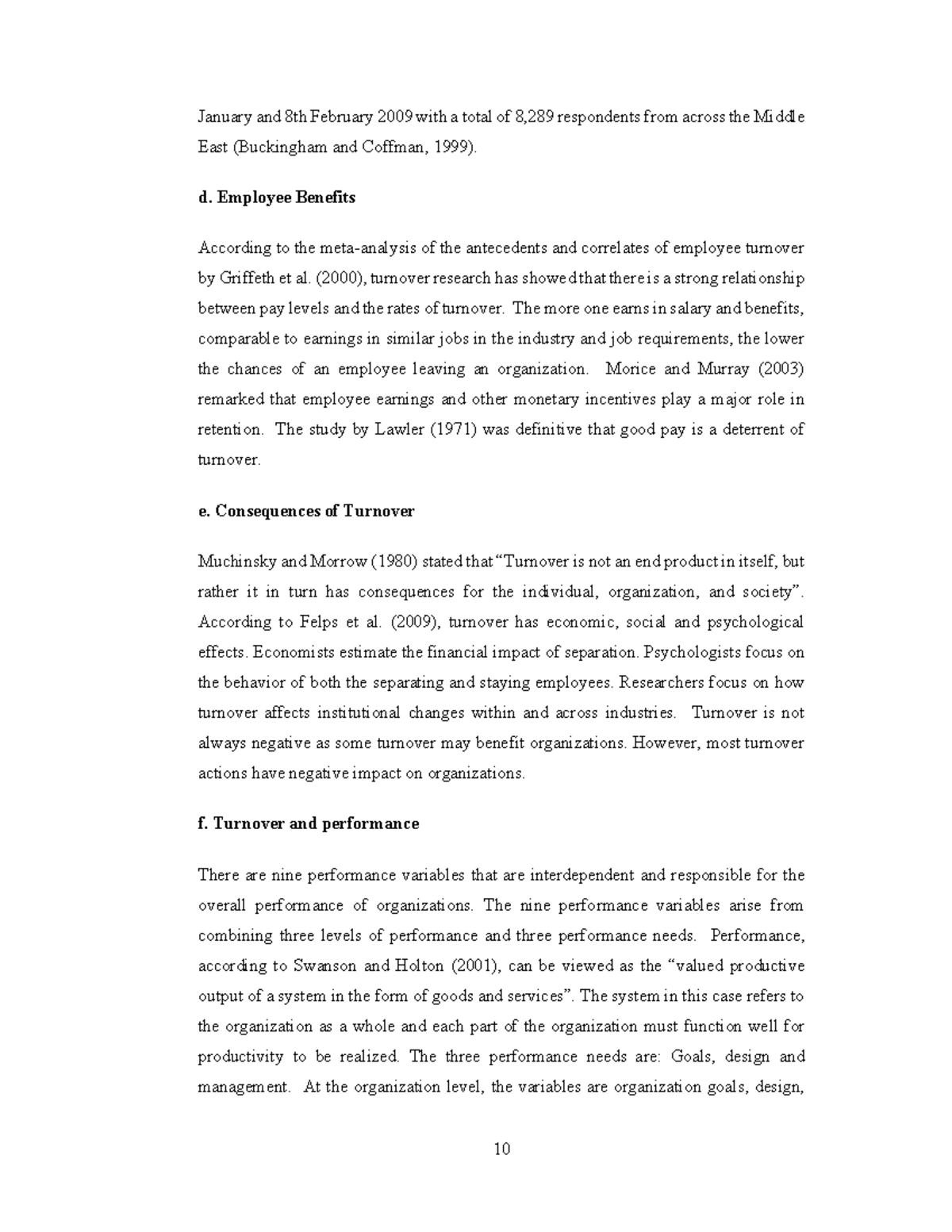 January and 8th February 2009 with a total of 8,289 respondents from across the Middle East (Buckingham and Coffman, 1999).

d. Employee Benefits

According to the meta-analysis of the antecedents and correlates of employee turnover by Griffeth et al. (2000), turnover research has showed that there is a strong relationship between pay levels and the rates of turnover. The more one earns in salary and benefits, comparable to earnings in similar jobs in the industry and job requirements, the lower the chances of an employee leaving an organization. Morice and Murray (2003) remarked that employee earnings and other monetary incentives play a major role in retention. The study by Lawler (1971) was definitive that good pay is a deterrent of turnover.

e. Consequences of Turnover

Muchinsky and Morrow (1980) stated that "Turnover is not an end product in itself, but rather it in turn has consequences for the individual, organization, and society". According to Felps et al. (2009), turnover has economic, social and psychological effects. Economists estimate the financial impact of separation. Psychologists focus on the behavior of both the separating and staying employees. Researchers focus on how turnover affects institutional changes within and across industries. Turnover is not always negative as some turnover may benefit organizations. However, most turnover actions have negative impact on organizations.

f. Turnover and performance

There are nine performance variables that are interdependent and responsible for the overall performance of organizations. The nine performance variables arise from combining three levels of performance and three performance needs. Performance, according to Swanson and Holton (2001), can be viewed as the "valued productive output of a system in the form of goods and services". The system in this case refers to the organization as a whole and each part of the organization must function well for productivity to be realized. The three performance needs are: Goals, design and management. At the organization level, the variables are organization goals, design,

10